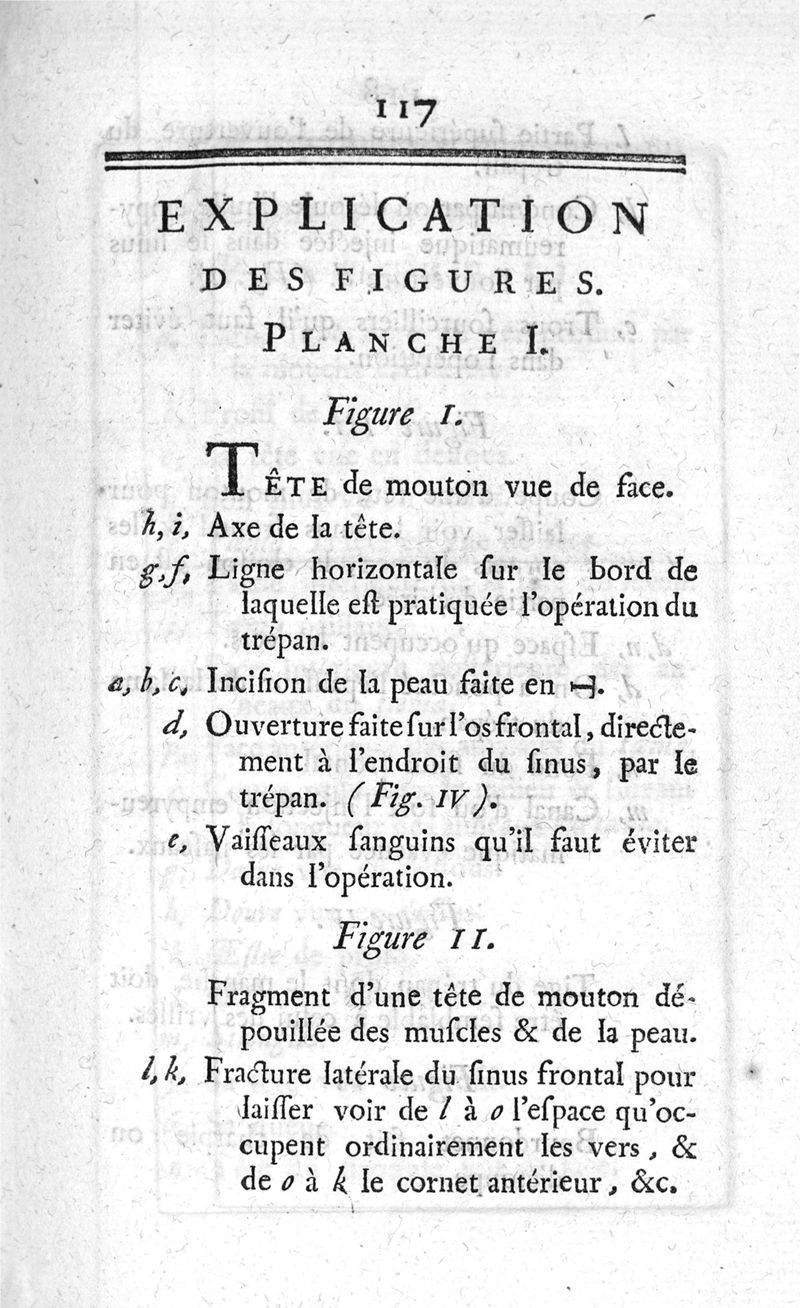 117

EXPLICATION DES FIGURES.

PLANCHE I.

Figure I.

TÊTE de mouton vue de face.

h, i, Axe de la tête.

g, f, Ligne horizontale ſur le bord de laquelle eſt pratiquée l'opération du trépan.

a, b, c, Inciſion de la peau faite en ⊣.

d, Ouverture faite ſur l'os frontal, directement à l'endroit du ſinus, par le trépan. (Fig. IV).

e, Vaiſſeaux ſanguins qu'il faut éviter dans l'opération.

Figure II.

Fragment d'une tête de mouton dépouillée des muſcles & de la peau.

l, k, Fracture latérale du ſinus frontal pour laiſſer voir de l à o l'eſpace qu'occupent ordinairement les vers, & de o à k le cornet antérieur, &c.